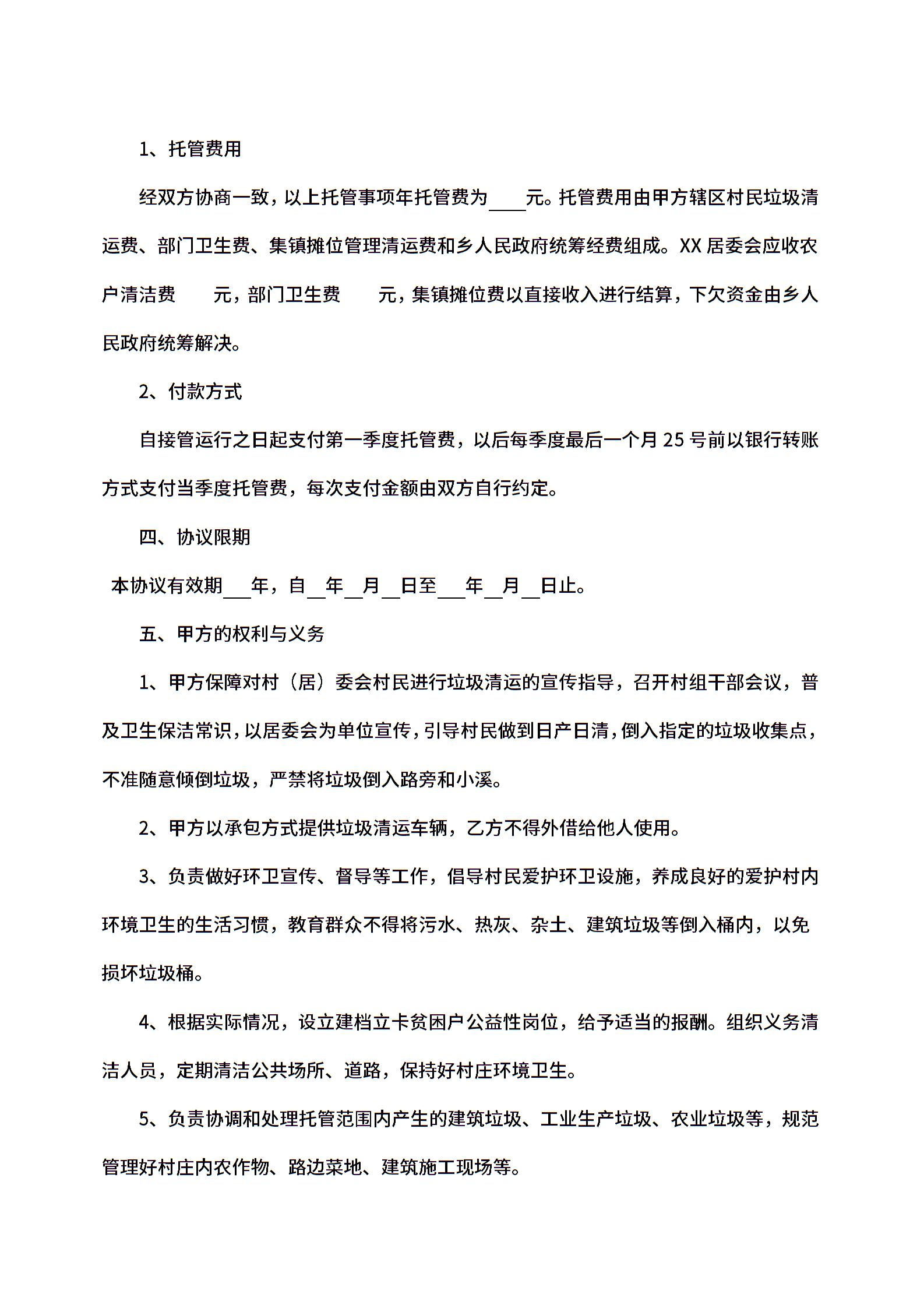 1、托管费用

经双方协商一致，以上托管事项年托管费为____元。托管费用由甲方辖区村民垃圾清运费、部门卫生费、集镇摊位管理清运费和乡人民政府统筹经费组成。XX 居委会应收农户清洁费　　元，部门卫生费　　元，集镇摊位费以直接收入进行结算，下欠资金由乡人民政府统筹解决。

2、付款方式

自接管运行之日起支付第一季度托管费，以后每季度最后一个月 25 号前以银行转账方式支付当季度托管费，每次支付金额由双方自行约定。

四、协议限期

本协议有效期___年，自__年__月__日至___年__月__日止。

五、甲方的权利与义务

1、甲方保障对村（居）委会村民进行垃圾清运的宣传指导，召开村组干部会议，普及卫生保洁常识，以居委会为单位宣传，引导村民做到日产日清，倒入指定的垃圾收集点，不准随意倾倒垃圾，严禁将垃圾倒入路旁和小溪。

2、甲方以承包方式提供垃圾清运车辆，乙方不得外借给他人使用。

3、负责做好环卫宣传、督导等工作，倡导村民爱护环卫设施，养成良好的爱护村内环境卫生的生活习惯，教育群众不得将污水、热灰、杂土、建筑垃圾等倒入桶内，以免损坏垃圾桶。

4、根据实际情况，设立建档立卡贫困户公益性岗位，给予适当的报酬。组织义务清洁人员，定期清洁公共场所、道路，保持好村庄环境卫生。

5、负责协调和处理托管范围内产生的建筑垃圾、工业生产垃圾、农业垃圾等，规范管理好村庄内农作物、路边菜地、建筑施工现场等。